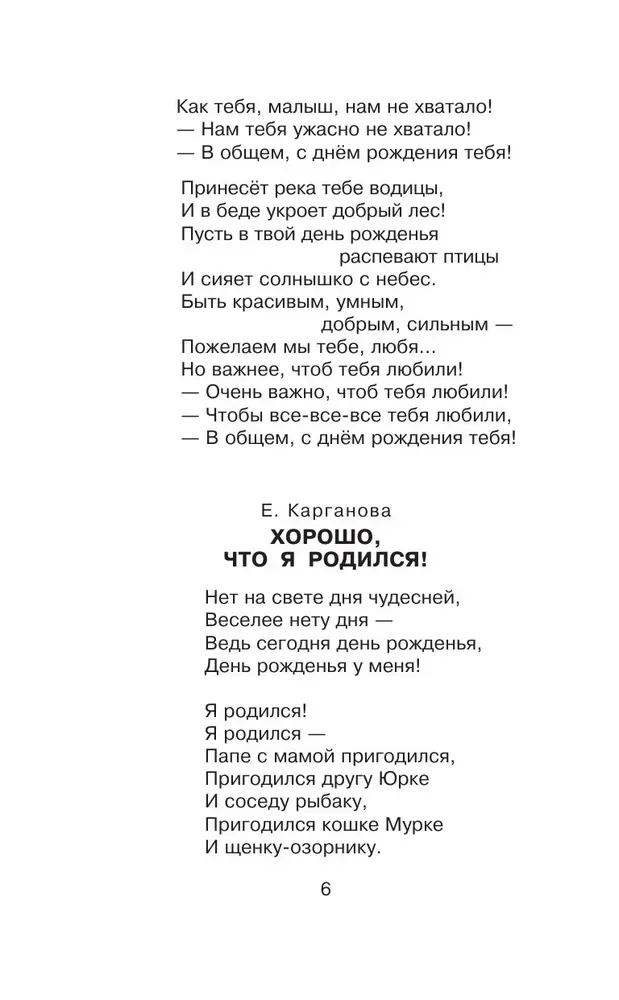 Как тебя, малыш, нам не хватало!
— Нам тебя ужасно не хватало!
— В общем, с днём рождения тебя!

Принесёт река тебе водицы,
И в беде укроет добрый лес!
Пусть в твой день рожденья
распевают птицы
И сияет солнышко с небес.
Быть красивым, умным,
добрым, сильным —
Пожелаем мы тебе, любя...
Но важнее, чтоб тебя любили!
— Очень важно, чтоб тебя любили!
— Чтобы все-все-все тебя любили,
— В общем, с днём рождения тебя!

Е. Карганова

ХОРОШО,
ЧТО Я РОДИЛСЯ!

Нет на свете дня чудесней,
Веселее нету дня —
Ведь сегодня день рожденья,
День рожденья у меня!

Я родился!
Я родился —
Папе с мамой пригодился,
Пригодился другу Юрке
И соседу рыбаку,
Пригодился кошке Мурке
И щенку-озорнику.

6